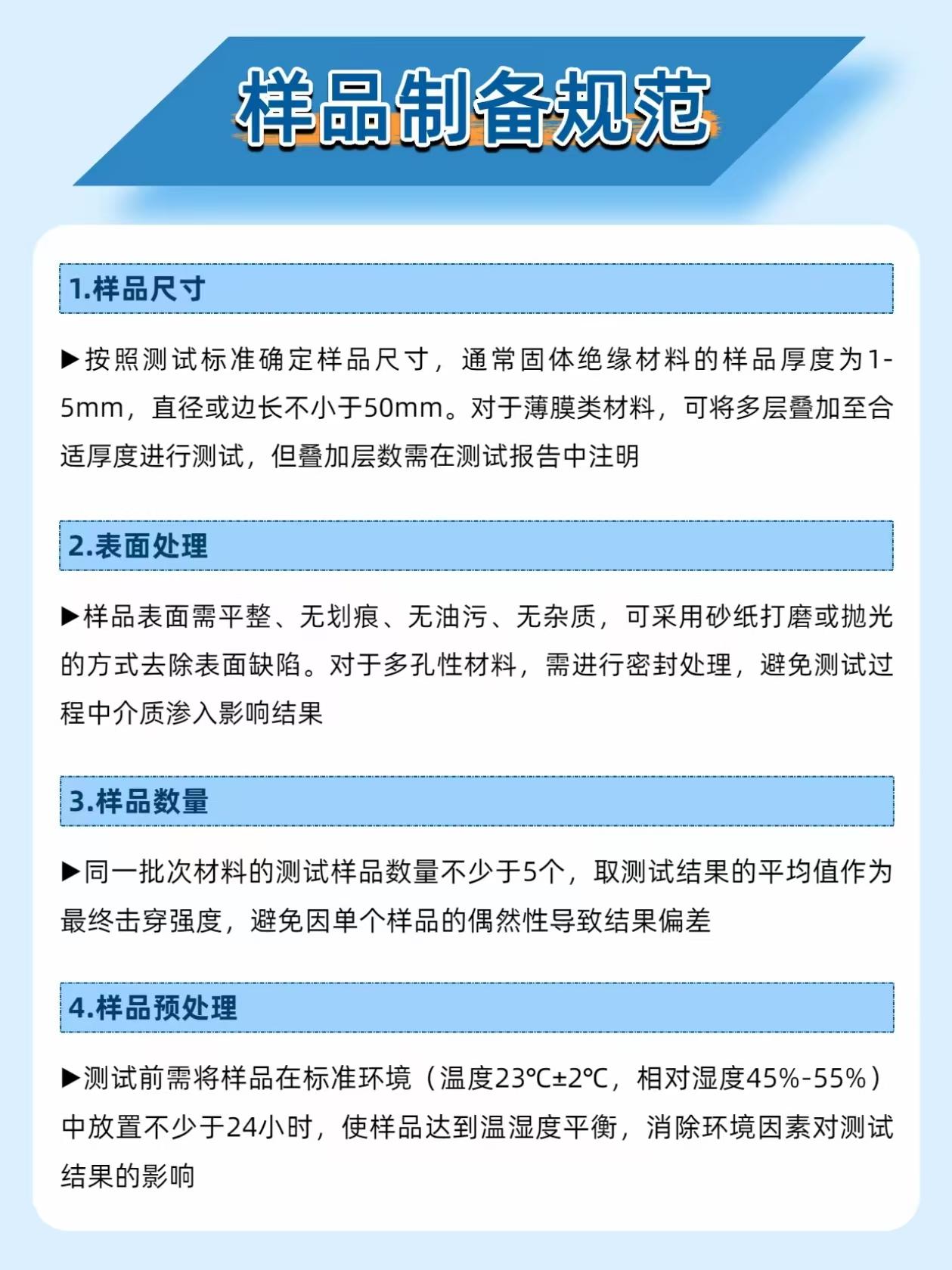 样品制备规范

1.样品尺寸

▶按照测试标准确定样品尺寸，通常固体绝缘材料的样品厚度为1-5mm，直径或边长不小于50mm。对于薄膜类材料，可将多层叠加至合适厚度进行测试，但叠加层数需在测试报告中注明

2.表面处理

▶样品表面需平整、无划痕、无油污、无杂质，可采用砂纸打磨或抛光的方式去除表面缺陷。对于多孔性材料，需进行密封处理，避免测试过程中介质渗入影响结果

3.样品数量

▶同一批次材料的测试样品数量不少于5个，取测试结果的平均值作为最终击穿强度，避免因单个样品的偶然性导致结果偏差

4.样品预处理

▶测试前需将样品在标准环境（温度23℃±2℃，相对湿度45%-55%）中放置不少于24小时，使样品达到温湿度平衡，消除环境因素对测试结果的影响